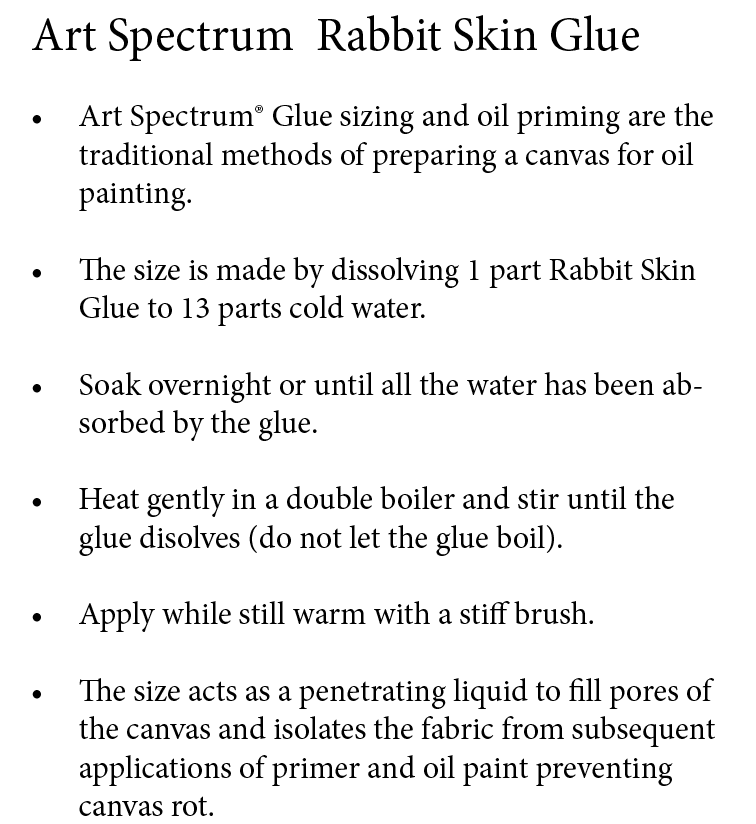 Art Spectrum  Rabbit Skin Glue

• Art Spectrum® Glue sizing and oil priming are the traditional methods of preparing a canvas for oil painting.

• The size is made by dissolving 1 part Rabbit Skin Glue to 13 parts cold water.

• Soak overnight or until all the water has been absorbed by the glue.

• Heat gently in a double boiler and stir until the glue disolves (do not let the glue boil).

• Apply while still warm with a stiff brush.

• The size acts as a penetrating liquid to fill pores of the canvas and isolates the fabric from subsequent applications of primer and oil paint preventing canvas rot.